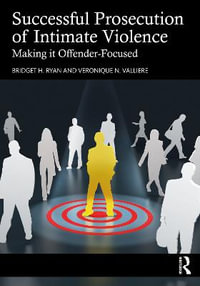 Successful Prosecution of Intimate Violence

Making it Offender-Focused

BRIDGET H. RYAN AND VERONIQUE N. VALLIERE

R